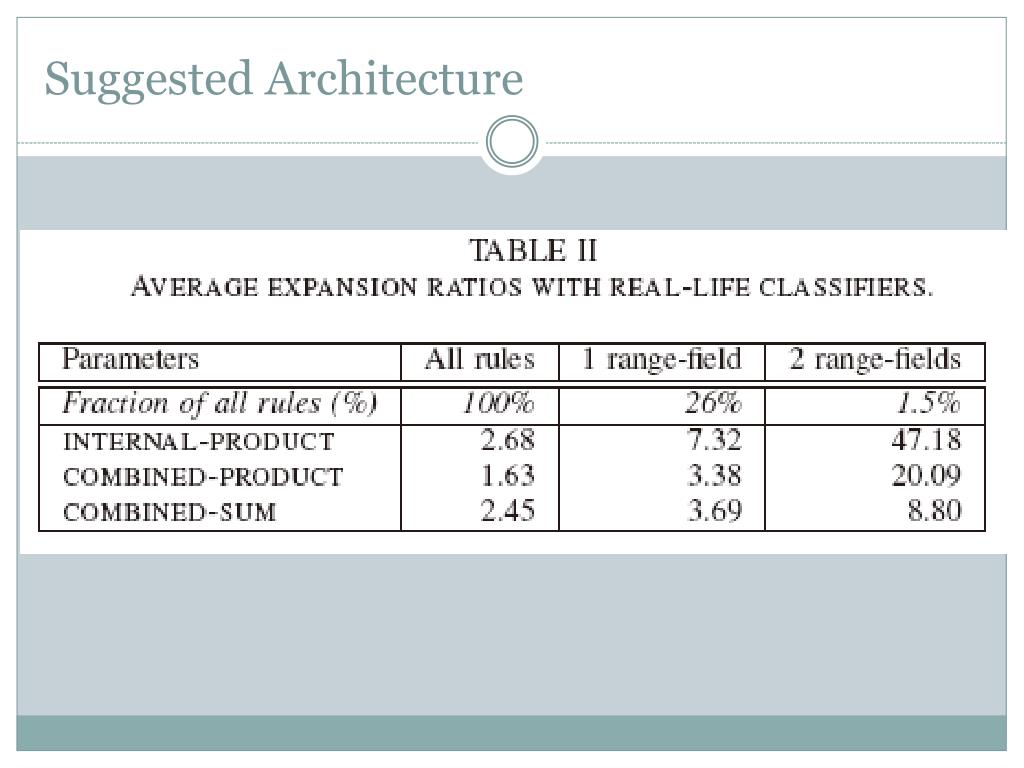 Suggested Architecture

TABLE II
AVERAGE EXPANSION RATIOS WITH REAL-LIFE CLASSIFIERS.

| Parameters | All rules | 1 range-field | 2 range-fields |
|---|---|---|---|
| Fraction of all rules (%) | 100% | 26% | 1.5% |
| INTERNAL-PRODUCT | 2.68 | 7.32 | 47.18 |
| COMBINED-PRODUCT | 1.63 | 3.38 | 20.09 |
| COMBINED-SUM | 2.45 | 3.69 | 8.80 |